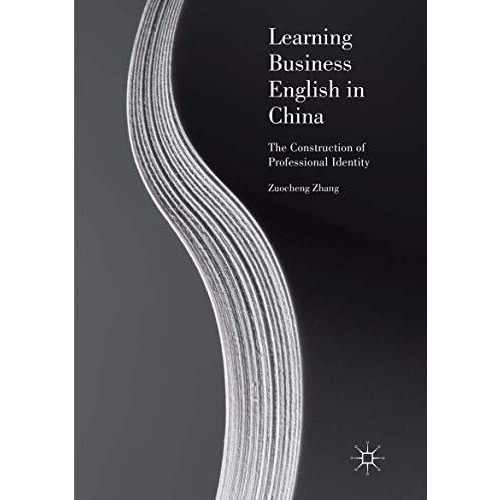 Learning Business English in China

The Construction of Professional Identity

Zuocheng Zhang